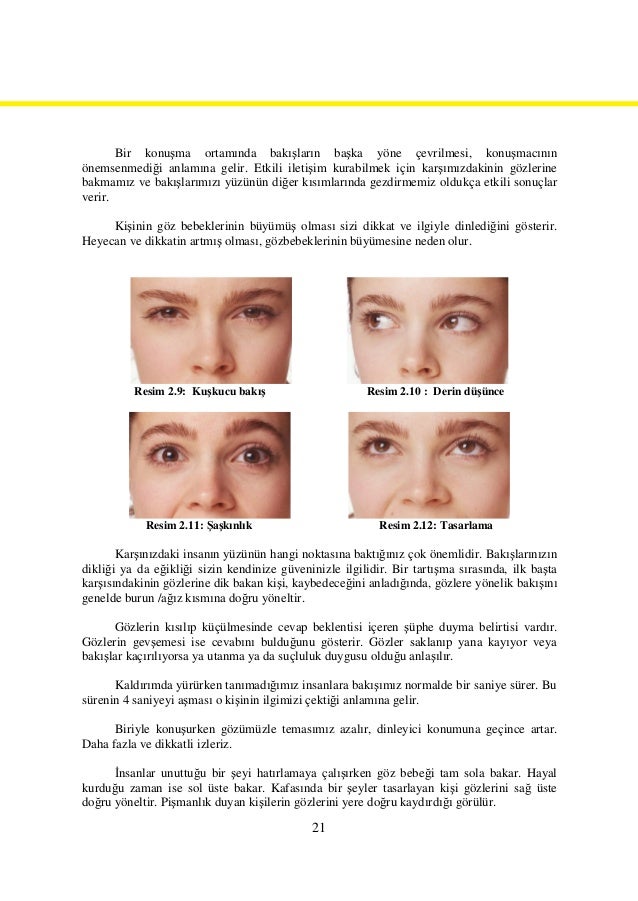 Bir konuşma ortamında bakışların başka yöne çevrilmesi, konuşmacının önemsenmediği anlamına gelir. Etkili iletişim kurabilmek için karşımızdakinin gözlerine bakmamız ve bakışlarımızı yüzünün diğer kısımlarında gezdirmemiz oldukça etkili sonuçlar verir.

Kişinin göz bebeklerinin büyümüş olması sizi dikkat ve ilgiyle dinlediğini gösterir. Heyecan ve dikkatin artmış olması, gözbebeklerinin büyümesine neden olur.

Resim 2.9: Kuşkucu bakış

Resim 2.10 : Derin düşünce

Resim 2.11: Şaşkınlık

Resim 2.12: Tasarlama

Karşınızdaki insanın yüzünün hangi noktasına baktığınız çok önemlidir. Bakışlarınızın dikliği ya da eğikliği sizin kendinize güveninizle ilgilidir. Bir tartışma sırasında, ilk başta karşısındakinin gözlerine dik bakan kişi, kaybedeceğini anladığında, gözlere yönelik bakışını genelde burun /ağız kısmına doğru yöneltir.

Gözlerin kısılıp küçülmesinde cevap beklentisi içeren şüphe duyma belirtisi vardır. Gözlerin gevşemesi ise cevabını bulduğunu gösterir. Gözler saklanıp yana kayıyor veya bakışlar kaçırılıyorsa ya utanma ya da suçluluk duygusu olduğu anlaşılır.

Kaldırımda yürürken tanımadığımız insanlara bakışımız normalde bir saniye sürer. Bu sürenin 4 saniyeyi aşması o kişinin ilgimizi çektiği anlamına gelir.

Biriyle konuşurken gözümüzle temasımız azalır, dinleyici konumuna geçince artar. Daha fazla ve dikkatli izleriz.

İnsanlar unuttuğu bir şeyi hatırlamaya çalışırken göz bebeği tam sola bakar. Hayal kurduğu zaman ise sol üste bakar. Kafasında bir şeyler tasarlayan kişi gözlerini sağ üste doğru yöneltir. Pişmanlık duyan kişilerin gözlerini yere doğru kaydırdığı görülür.

21